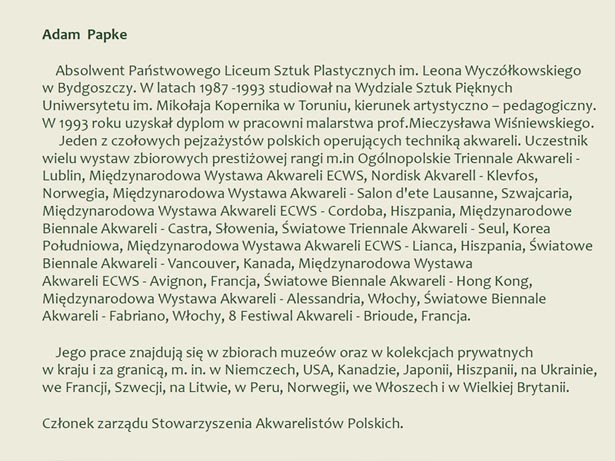 Adam Papke

Absolwent Państwowego Liceum Sztuk Plastycznych im. Leona Wyczółkowskiego w Bydgoszczy. W latach 1987 -1993 studiował na Wydziale Sztuk Pięknych Uniwersytetu im. Mikołaja Kopernika w Toruniu, kierunek artystyczno – pedagogiczny. W 1993 roku uzyskał dyplom w pracowni malarstwa prof.Mieczysława Wiśniewskiego.
Jeden z czołowych pejzażystów polskich operujących techniką akwareli. Uczestnik wielu wystaw zbiorowych prestiżowej rangi m.in Ogólnopolskie Triennale Akwareli - Lublin, Międzynarodowa Wystawa Akwareli ECWS, Nordisk Akvarell - Klevfos, Norwegia, Międzynarodowa Wystawa Akwareli - Salon d'ete Lausanne, Szwajcaria, Międzynarodowa Wystawa Akwareli ECWS - Cordoba, Hiszpania, Międzynarodowe Biennale Akwareli - Castra, Słowenia, Światowe Triennale Akwareli - Seul, Korea Południowa, Międzynarodowa Wystawa Akwareli ECWS - Lianca, Hiszpania, Światowe Biennale Akwareli - Vancouver, Kanada, Międzynarodowa Wystawa Akwareli ECWS - Avignon, Francja, Światowe Biennale Akwareli - Hong Kong, Międzynarodowa Wystawa Akwareli - Alessandria, Włochy, Światowe Biennale Akwareli - Fabriano, Włochy, 8 Festiwal Akwareli - Brioude, Francja.

Jego prace znajdują się w zbiorach muzeów oraz w kolekcjach prywatnych w kraju i za granicą, m. in. w Niemczech, USA, Kanadzie, Japonii, Hiszpanii, na Ukrainie, we Francji, Szwecji, na Litwie, w Peru, Norwegii, we Włoszech i w Wielkiej Brytanii.

Członek zarządu Stowarzyszenia Akwarelistów Polskich.